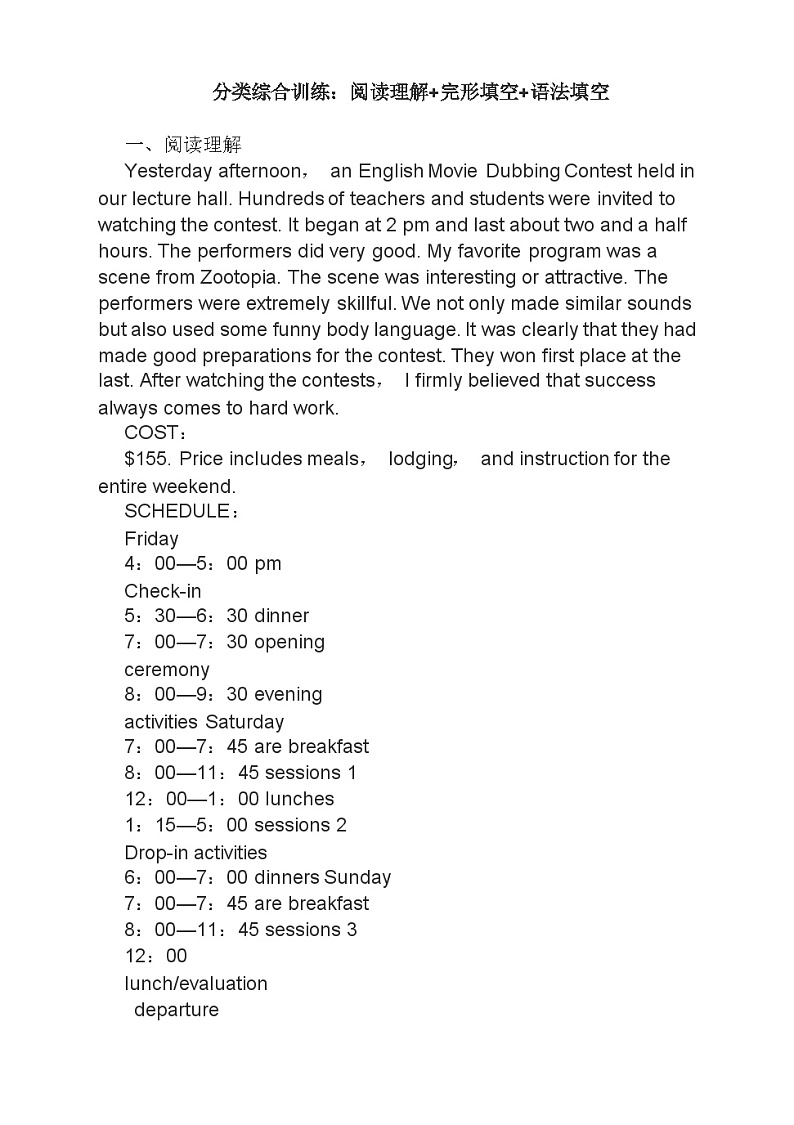 分类综合训练：阅读理解+完形填空+语法填空

一、阅读理解

Yesterday afternoon， an English Movie Dubbing Contest held in our lecture hall. Hundreds of teachers and students were invited to watching the contest. It began at 2 pm and last about two and a half hours. The performers did very good. My favorite program was a scene from Zootopia. The scene was interesting or attractive. The performers were extremely skillful. We not only made similar sounds but also used some funny body language. It was clearly that they had made good preparations for the contest. They won first place at the last. After watching the contests， I firmly believed that success always comes to hard work.

COST：

$155. Price includes meals， lodging， and instruction for the entire weekend.

SCHEDULE：

Friday

4：00—5：00 pm

Check-in

5：30—6：30 dinner

7：00—7：30 opening ceremony

8：00—9：30 evening activities Saturday

7：00—7：45 are breakfast

8：00—11：45 sessions 1

12：00—1：00 lunches

1：15—5：00 sessions 2

Drop-in activities

6：00—7：00 dinners Sunday

7：00—7：45 are breakfast

8：00—11：45 sessions 3

12：00

lunch/evaluation

departure